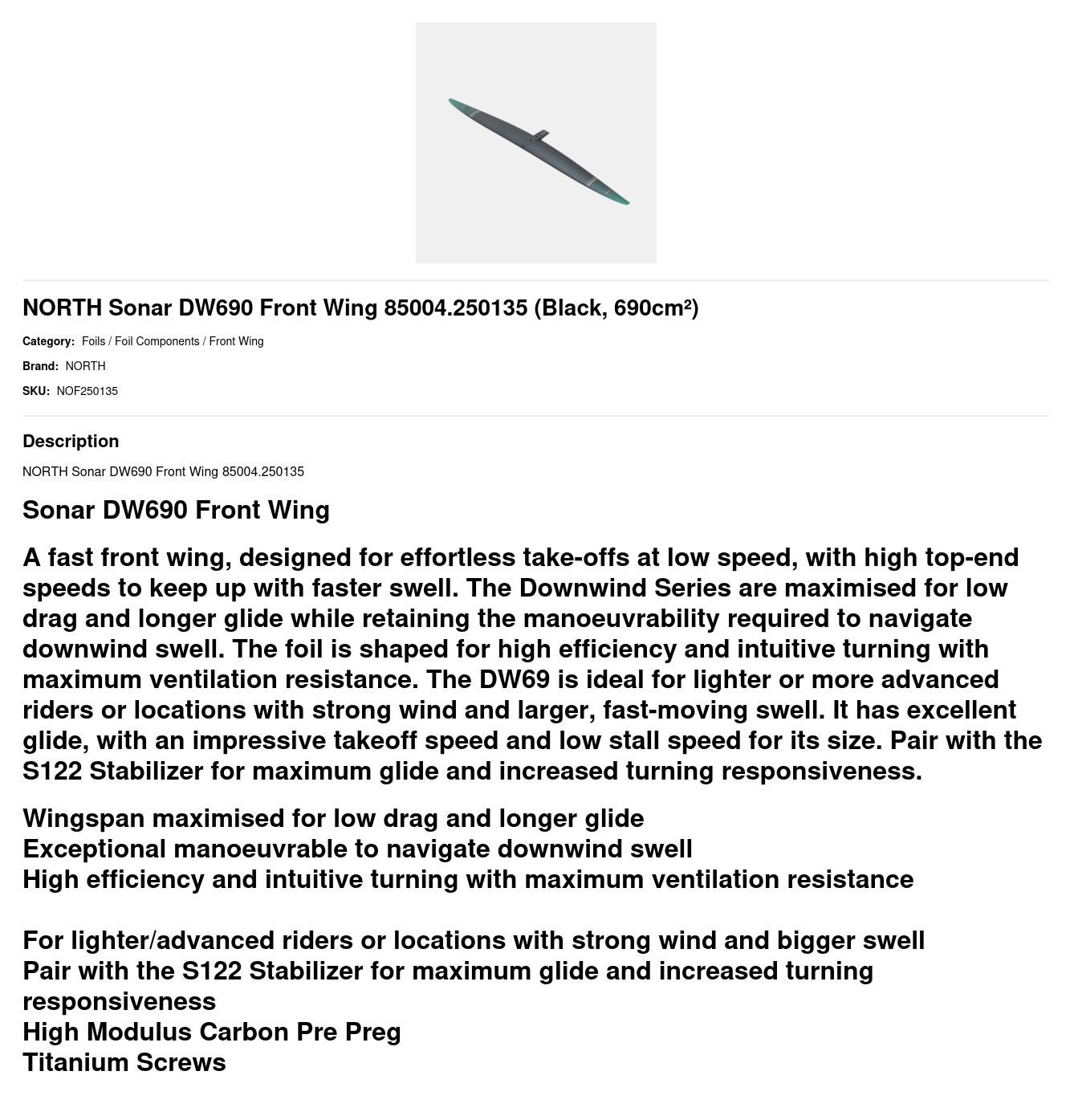 NORTH Sonar DW690 Front Wing 85004.250135 (Black, 690cm²)

Category: Foils / Foil Components / Front Wing

Brand: NORTH

SKU: NOF250135

Description

NORTH Sonar DW690 Front Wing 85004.250135

Sonar DW690 Front Wing

A fast front wing, designed for effortless take-offs at low speed, with high top-end speeds to keep up with faster swell. The Downwind Series are maximised for low drag and longer glide while retaining the manoeuvrability required to navigate downwind swell. The foil is shaped for high efficiency and intuitive turning with maximum ventilation resistance. The DW69 is ideal for lighter or more advanced riders or locations with strong wind and larger, fast-moving swell. It has excellent glide, with an impressive takeoff speed and low stall speed for its size. Pair with the S122 Stabilizer for maximum glide and increased turning responsiveness.

Wingspan maximised for low drag and longer glide
Exceptional manoeuvrable to navigate downwind swell
High efficiency and intuitive turning with maximum ventilation resistance

For lighter/advanced riders or locations with strong wind and bigger swell
Pair with the S122 Stabilizer for maximum glide and increased turning responsiveness
High Modulus Carbon Pre Preg
Titanium Screws